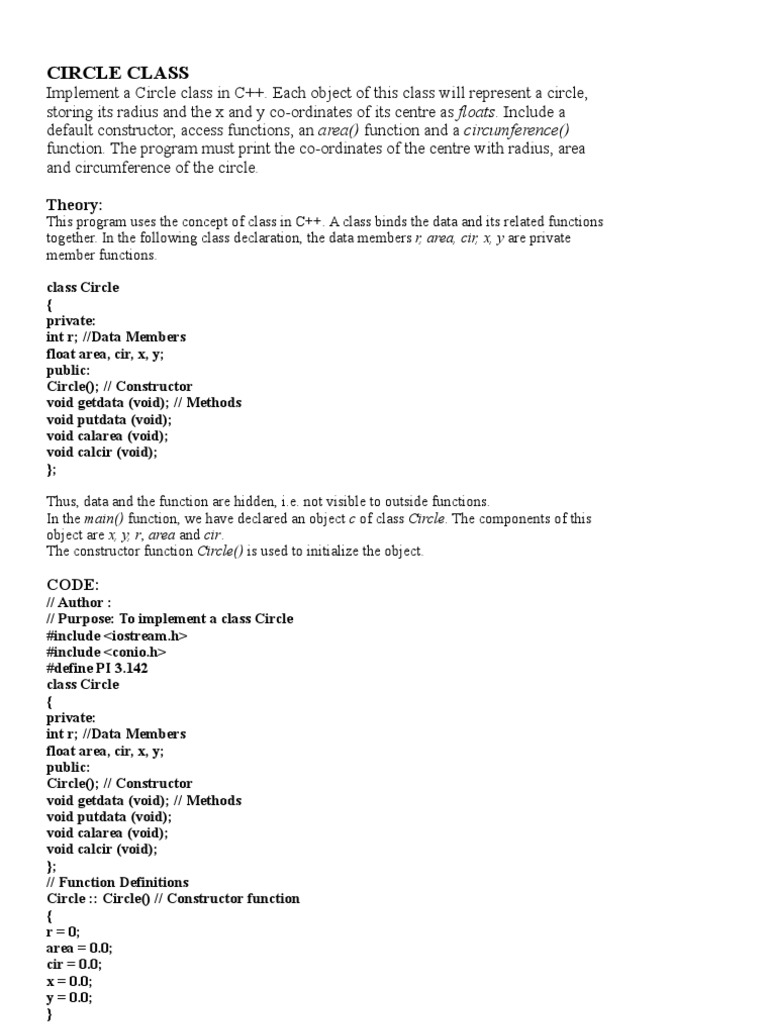 CIRCLE CLASS
Implement a Circle class in C++. Each object of this class will represent a circle, storing its radius and the x and y co-ordinates of its centre as floats. Include a default constructor, access functions, an area() function and a circumference() function. The program must print the co-ordinates of the centre with radius, area and circumference of the circle.

Theory:
This program uses the concept of class in C++. A class binds the data and its related functions together. In the following class declaration, the data members r, area, cir, x, y are private member functions.

class Circle
{
private:
int r; //Data Members
float area, cir, x, y;
public:
Circle(); // Constructor
void getdata (void); // Methods
void putdata (void);
void calarea (void);
void calcir (void);
};

Thus, data and the function are hidden, i.e. not visible to outside functions.
In the main() function, we have declared an object c of class Circle. The components of this object are x, y, r, area and cir.
The constructor function Circle() is used to initialize the object.

CODE:
// Author :
// Purpose: To implement a class Circle
#include <iostream.h>
#include <conio.h>
#define PI 3.142
class Circle
{
private:
int r; //Data Members
float area, cir, x, y;
public:
Circle(); // Constructor
void getdata (void); // Methods
void putdata (void);
void calarea (void);
void calcir (void);
};
// Function Definitions
Circle :: Circle() // Constructor function
{
r = 0;
area = 0.0;
cir = 0.0;
x = 0.0;
y = 0.0;
}